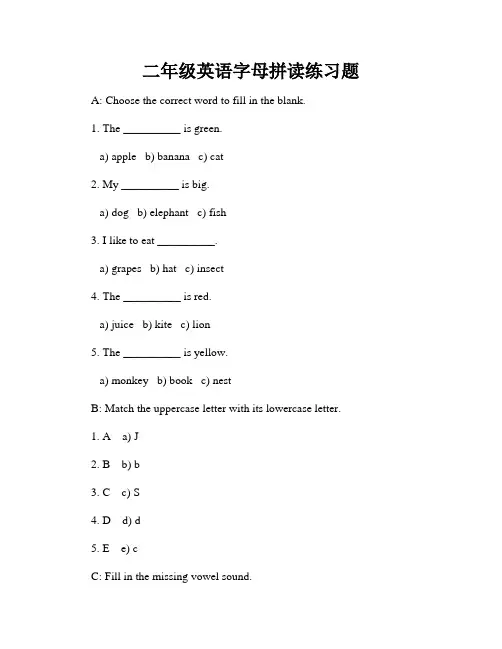 二年级英语字母拼读练习题

A: Choose the correct word to fill in the blank.

1. The __________ is green.

a) apple b) banana c) cat

2. My __________ is big.

a) dog b) elephant c) fish

3. I like to eat __________.

a) grapes b) hat c) insect

4. The __________ is red.

a) juice b) kite c) lion

5. The __________ is yellow.

a) monkey b) book c) nest

B: Match the uppercase letter with its lowercase letter.

1. A a) J

2. B b) b

3. C c) S

4. D d) d

5. E e) c

C: Fill in the missing vowel sound.